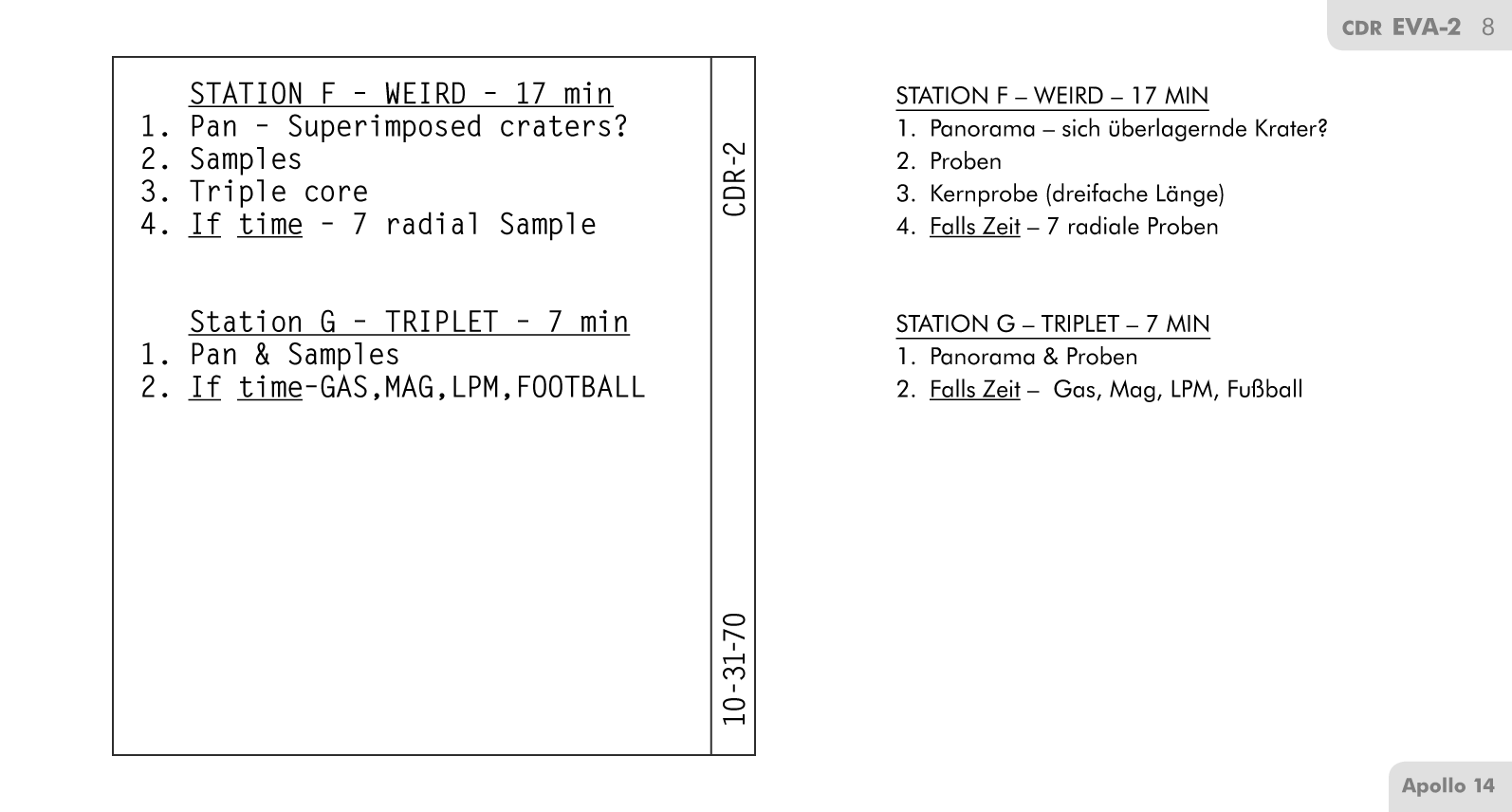 CDR EVA-2 8

STATION F - WEIRD - 17 min
1. Pan - Superimposed craters?
2. Samples
3. Triple core
4. If time - 7 radial Sample

Station G - TRIPLET - 7 min
1. Pan & Samples
2. If time-GAS,MAG,LPM,FOOTBALL

CDR-2

10-31-70

STATION F – WEIRD – 17 MIN
1. Panorama – sich überlagernde Krater?
2. Proben
3. Kernprobe (dreifache Länge)
4. Falls Zeit – 7 radiale Proben

STATION G – TRIPLET – 7 MIN
1. Panorama & Proben
2. Falls Zeit – Gas, Mag, LPM, Fußball

Apollo 14